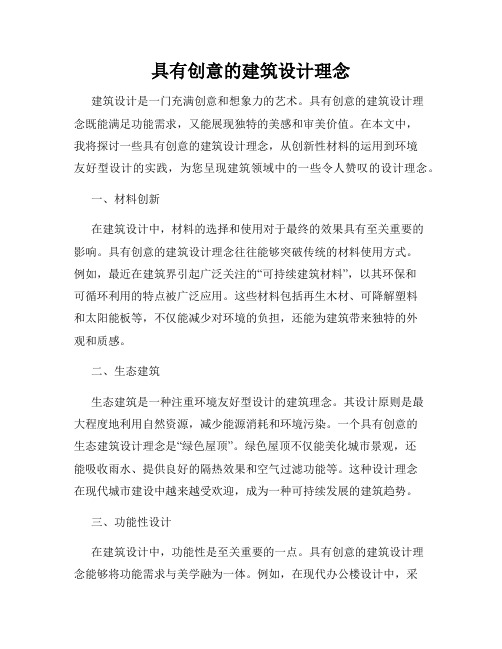 具有创意的建筑设计理念

建筑设计是一门充满创意和想象力的艺术。具有创意的建筑设计理念既能满足功能需求，又能展现独特的美感和审美价值。在本文中，我将探讨一些具有创意的建筑设计理念，从创新性材料的运用到环境友好型设计的实践，为您呈现建筑领域中的一些令人赞叹的设计理念。

一、材料创新

在建筑设计中，材料的选择和使用对于最终的效果具有至关重要的影响。具有创意的建筑设计理念往往能够突破传统的材料使用方式。例如，最近在建筑界引起广泛关注的“可持续建筑材料”，以其环保和可循环利用的特点被广泛应用。这些材料包括再生木材、可降解塑料和太阳能板等，不仅能减少对环境的负担，还能为建筑带来独特的外观和质感。

二、生态建筑

生态建筑是一种注重环境友好型设计的建筑理念。其设计原则是最大程度地利用自然资源，减少能源消耗和环境污染。一个具有创意的生态建筑设计理念是“绿色屋顶”。绿色屋顶不仅能美化城市景观，还能吸收雨水、提供良好的隔热效果和空气过滤功能等。这种设计理念在现代城市建设中越来越受欢迎，成为一种可持续发展的建筑趋势。

三、功能性设计

在建筑设计中，功能性是至关重要的一点。具有创意的建筑设计理念能够将功能需求与美学融为一体。例如，在现代办公楼设计中，采